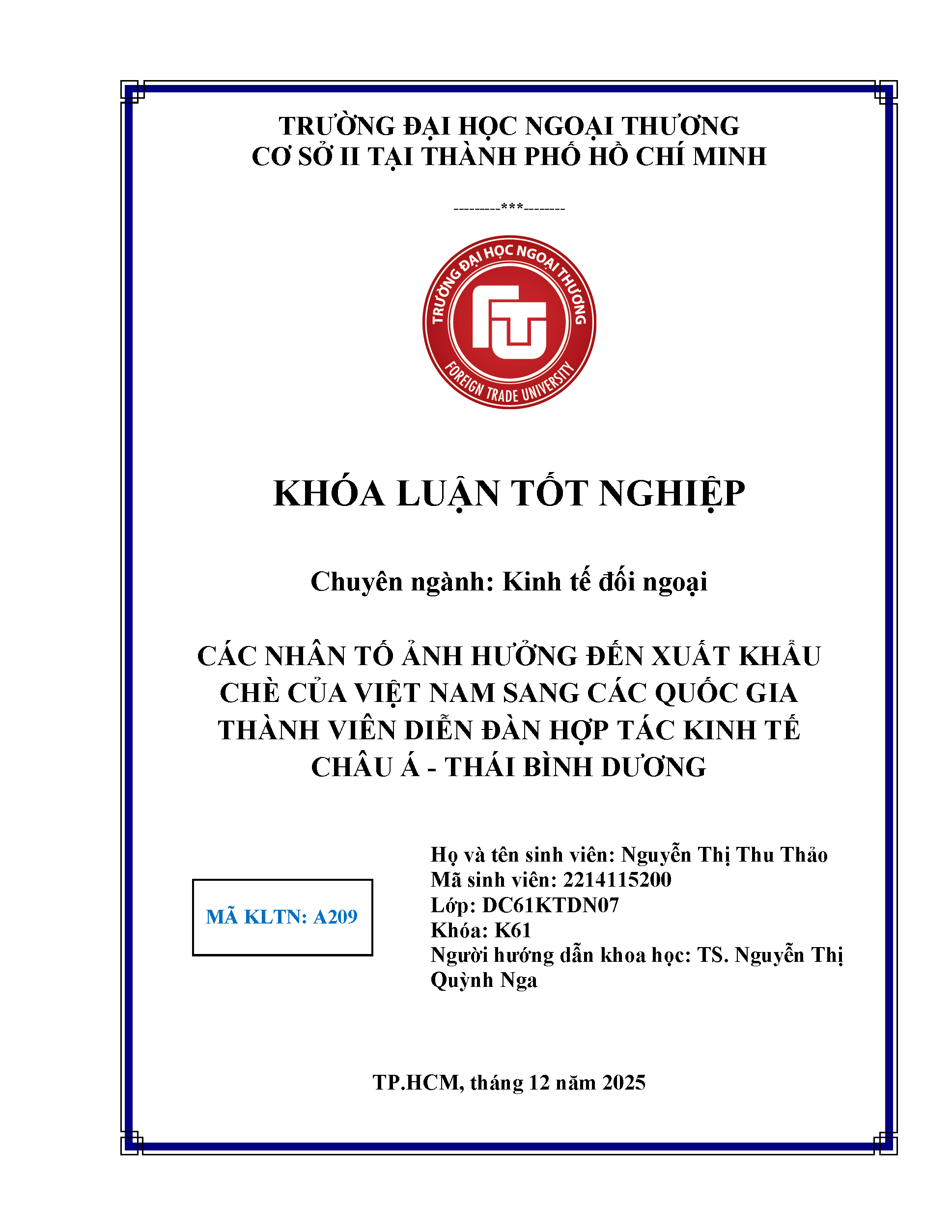 TRƯỜNG ĐẠI HỌC NGOẠI THƯƠNG
CƠ SỞ II TẠI THÀNH PHỐ HỒ CHÍ MINH

---------***--------

TRƯỜNG ĐẠI HỌC NGOẠI THƯƠNG
FTU
FOREIGN TRADE UNIVERSITY

KHÓA LUẬN TỐT NGHIỆP

Chuyên ngành: Kinh tế đối ngoại

CÁC NHÂN TỐ ẢNH HƯỞNG ĐẾN XUẤT KHẨU CHÈ CỦA VIỆT NAM SANG CÁC QUỐC GIA THÀNH VIÊN DIỄN ĐÀN HỢP TÁC KINH TẾ CHÂU Á - THÁI BÌNH DƯƠNG

MÃ KLTN: A209

Họ và tên sinh viên: Nguyễn Thị Thu Thảo
Mã sinh viên: 2214115200
Lớp: DC61KTDN07
Khóa: K61
Người hướng dẫn khoa học: TS. Nguyễn Thị Quỳnh Nga

TP.HCM, tháng 12 năm 2025